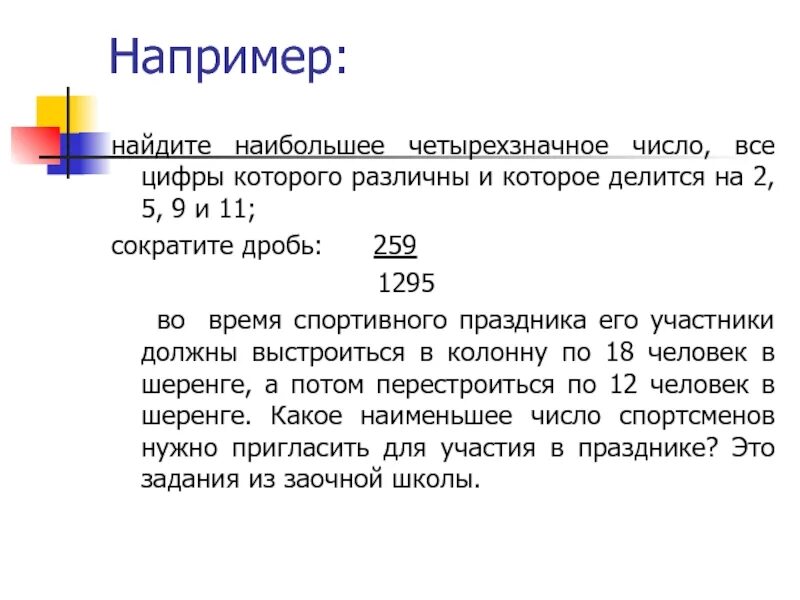 Например:

найдите наибольшее четырехзначное число, все цифры которого различны и которое делится на 2, 5, 9 и 11;

сократите дробь: $\frac{259}{1295}$

во время спортивного праздника его участники должны выстроиться в колонну по 18 человек в шеренге, а потом перестроиться по 12 человек в шеренге. Какое наименьшее число спортсменов нужно пригласить для участия в празднике? Это задания из заочной школы.